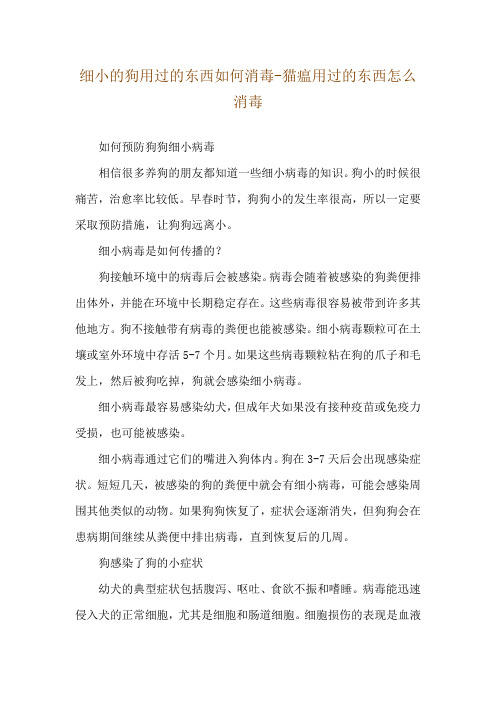 细小的狗用过的东西如何消毒-猫瘟用过的东西怎么消毒

如何预防狗狗细小病毒

相信很多养狗的朋友都知道一些细小病毒的知识。狗小的时候很痛苦，治愈率比较低。早春时节，狗狗小的发生率很高，所以一定要采取预防措施，让狗狗远离小。

细小病毒是如何传播的？

狗接触环境中的病毒后会被感染。病毒会随着被感染的狗粪便排出体外，并能在环境中长期稳定存在。这些病毒很容易被带到许多其他地方。狗不接触带有病毒的粪便也能被感染。细小病毒颗粒可在土壤或室外环境中存活 5-7 个月。如果这些病毒颗粒粘在狗的爪子和毛发上，然后被狗吃掉，狗就会感染细小病毒。

细小病毒最容易感染幼犬，但成年犬如果没有接种疫苗或免疫力受损，也可能被感染。

细小病毒通过它们的嘴进入狗体内。狗在 3-7 天后会出现感染症状。短短几天，被感染的狗的粪便中就会有细小病毒，可能会感染周围其他类似的动物。如果狗狗恢复了，症状会逐渐消失，但狗狗会在患病期间继续从粪便中排出病毒，直到恢复后的几周。

狗感染了狗的小症状

幼犬的典型症状包括腹泻、呕吐、食欲不振和嗜睡。病毒能迅速侵入犬的正常细胞，尤其是细胞和肠道细胞。细胞损伤的表现是血液